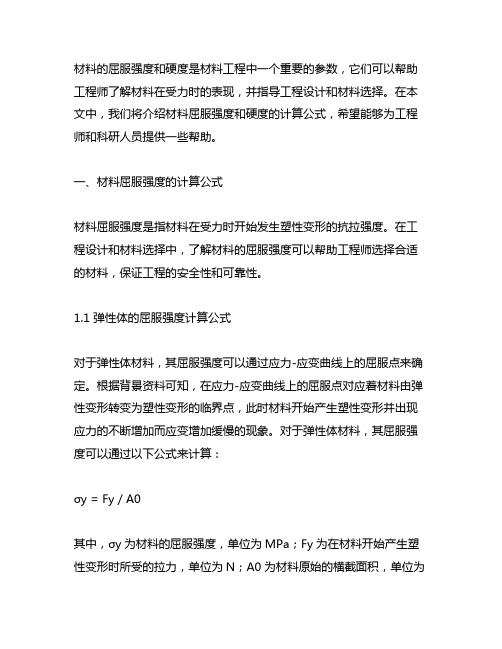 材料的屈服强度和硬度是材料工程中一个重要的参数，它们可以帮助工程师了解材料在受力时的表现，并指导工程设计和材料选择。在本文中，我们将介绍材料屈服强度和硬度的计算公式，希望能够为工程师和科研人员提供一些帮助。

一、材料屈服强度的计算公式

材料屈服强度是指材料在受力时开始发生塑性变形的抗拉强度。在工程设计和材料选择中，了解材料的屈服强度可以帮助工程师选择合适的材料，保证工程的安全性和可靠性。

1.1 弹性体的屈服强度计算公式

对于弹性体材料，其屈服强度可以通过应力-应变曲线上的屈服点来确定。根据背景资料可知，在应力-应变曲线上的屈服点对应着材料由弹性变形转变为塑性变形的临界点，此时材料开始产生塑性变形并出现应力的不断增加而应变增加缓慢的现象。对于弹性体材料，其屈服强度可以通过以下公式来计算：

σy = Fy / A0

其中，σy 为材料的屈服强度，单位为 MPa；Fy 为在材料开始产生塑性变形时所受的拉力，单位为 N；A0 为材料原始的横截面积，单位为